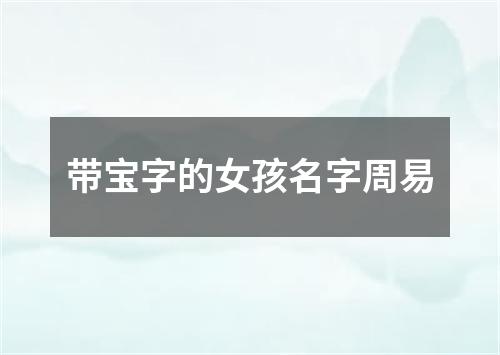 带宝字的女孩名字周易